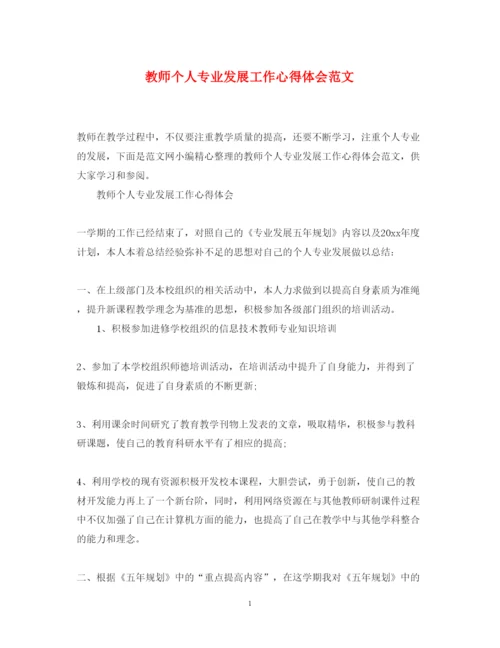 教师个人专业发展工作心得体会范文

教师在教学过程中，不仅要注重教学质量的提高，还要不断学习，注重个人专业的发展，下面是范文网小编精心整理的教师个人专业发展工作心得体会范文，供大家学习和参阅。

教师个人专业发展工作心得体会

一学期的工作已经结束了，对照自己的《专业发展五年规划》内容以及20xx年度计划，本人本着总结经验弥补不足的思想对自己的个人专业发展做以总结：

一、在上级部门及本校组织的相关活动中，本人力求做到以提高自身素质为准绳，提升新课程教学理念为基准的思想，积极参加各级部门组织的培训活动。

1、积极参加进修学校组织的信息技术教师专业知识培训

2、参加了本学校组织师德培训活动，在培训活动中提升了自身能力，并得到了锻炼和提高，促进了自身素质的不断更新；

3、利用课余时间研究了教育教学刊物上发表的文章，吸取精华，积极参与教科研课题，使自己的教育科研水平有了相应的提高；

4、利用学校的现有资源积极开发校本课程，大胆尝试，勇于创新，使自己的教材开发能力再上了一个新台阶，同时，利用网络资源在与其他教师研制课件过程中不仅加强了自己在计算机方面的能力，也提高了自己在教学中与其他学科整合的能力和理念。

二、根据《五年规划》中的“重点提高内容”，在这学期我对《五年规划》中的

1